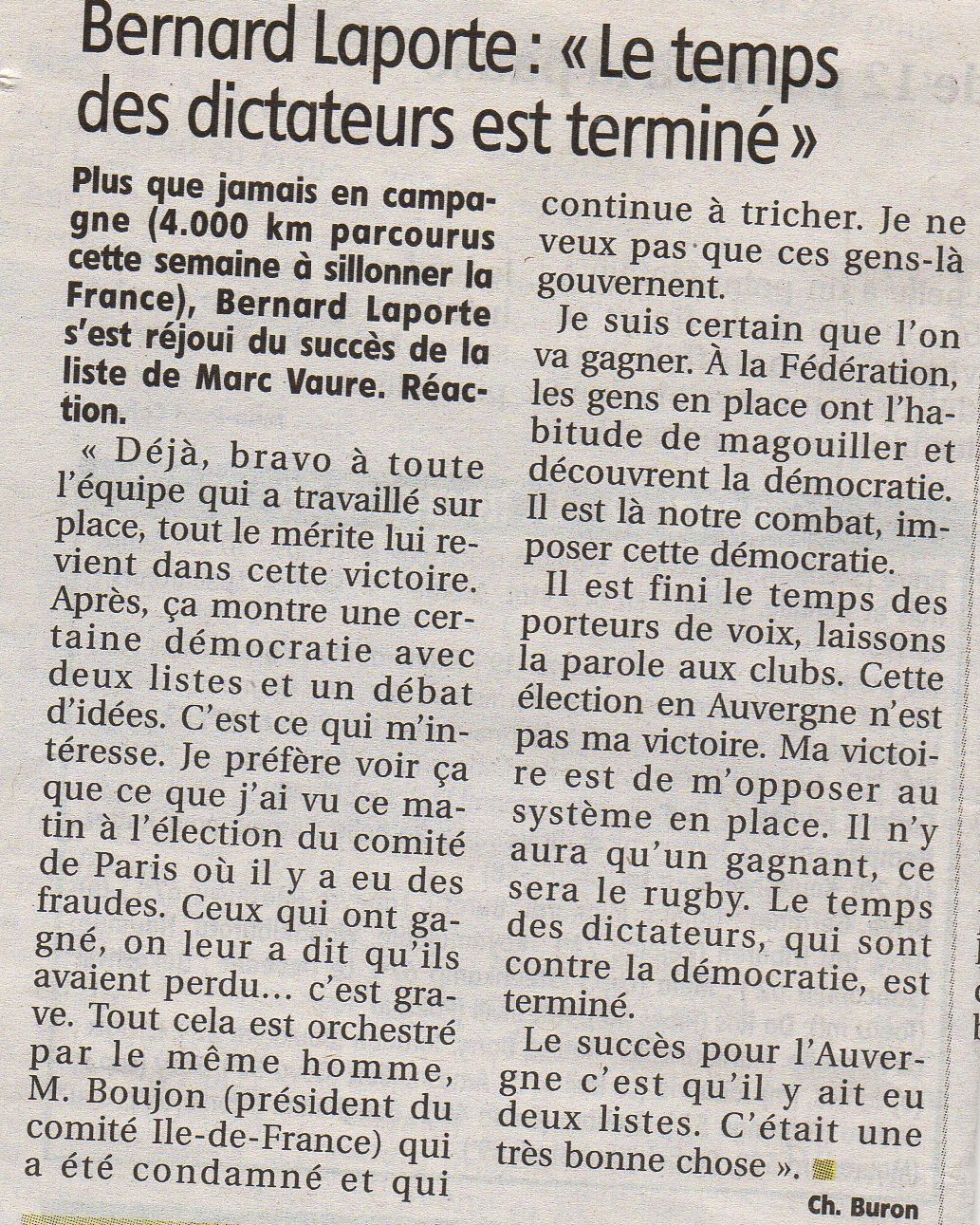 Bernard Laporte : « Le temps des dictateurs est terminé »

Plus que jamais en campagne (4.000 km parcourus cette semaine à sillonner la France), Bernard Laporte s'est réjoui du succès de la liste de Marc Vaure. Réaction.

« Déjà, bravo à toute l'équipe qui a travaillé sur place, tout le mérite lui revient dans cette victoire. Après, ça montre une certaine démocratie avec deux listes et un débat d'idées. C'est ce qui m'intéresse. Je préfère voir ça que ce que j'ai vu ce matin à l'élection du comité de Paris où il y a eu des fraudes. Ceux qui ont gagné, on leur a dit qu'ils avaient perdu… c'est grave. Tout cela est orchestré par le même homme, M. Boujon (président du comité Ile-de-France) qui a été condamné et qui continue à tricher. Je ne veux pas que ces gens-là gouvernent.

Je suis certain que l'on va gagner. À la Fédération, les gens en place ont l'habitude de magouiller et découvrent la démocratie. Il est là notre combat, imposer cette démocratie.

Il est fini le temps des porteurs de voix, laissons la parole aux clubs. Cette élection en Auvergne n'est pas ma victoire. Ma victoire est de m'opposer au système en place. Il n'y aura qu'un gagnant, ce sera le rugby. Le temps des dictateurs, qui sont contre la démocratie, est terminé.

Le succès pour l'Auvergne c'est qu'il y ait eu deux listes. C'était une très bonne chose ».

Ch. Buron